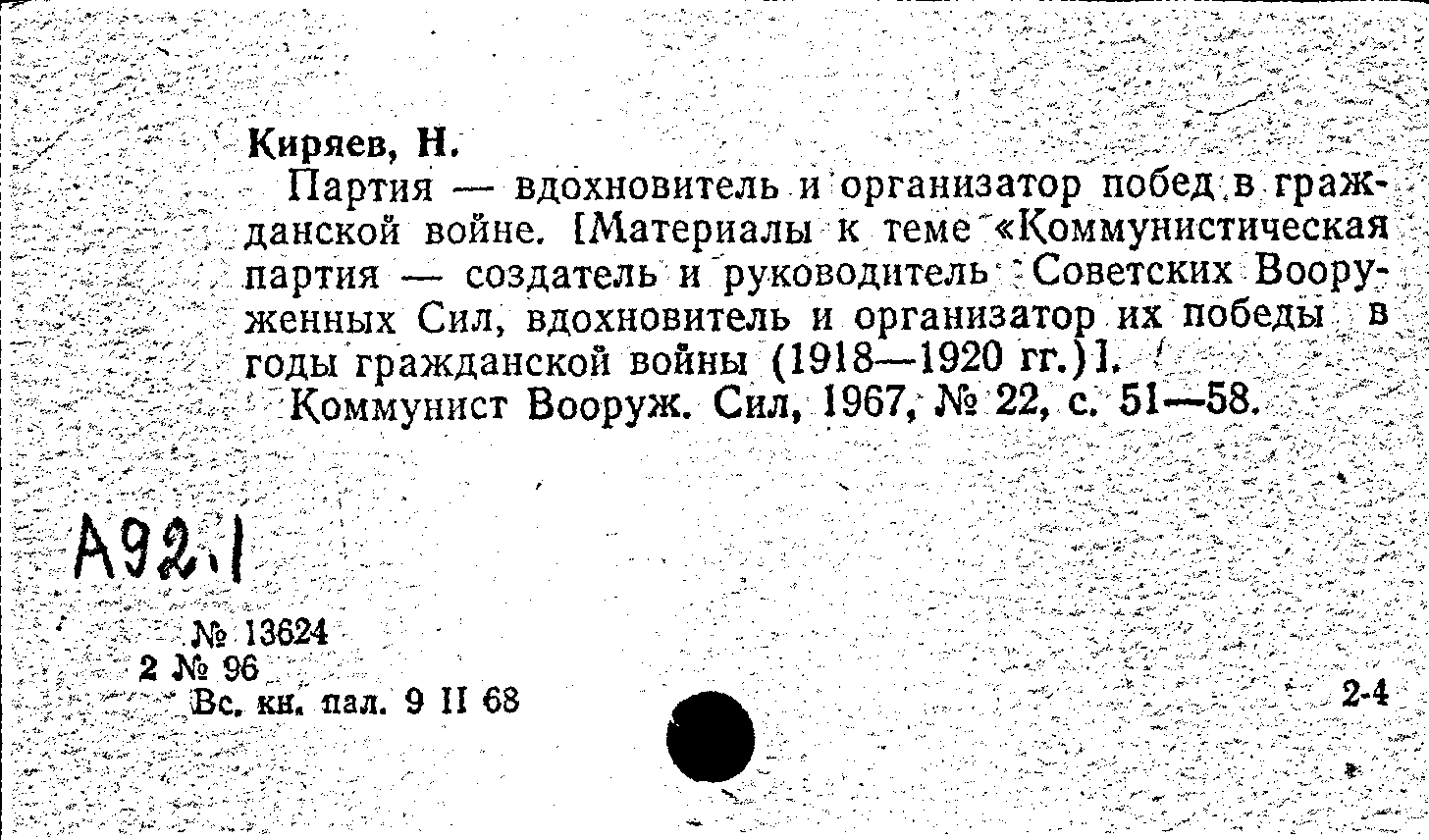 Киряев, Н.

Партия — вдохновитель и организатор побед в гражданской войне. [Материалы к теме «Коммунистическая партия — создатель и руководитель Советских Вооруженных Сил, вдохновитель и организатор их победы в годы гражданской войны (1918—1920 гг.)].

Коммунист Вооруж. Сил, 1967, № 22, с. 51—58.

А92.1

№ 13624
2 № 96
Вс. кн. пал. 9 II 68

2-4